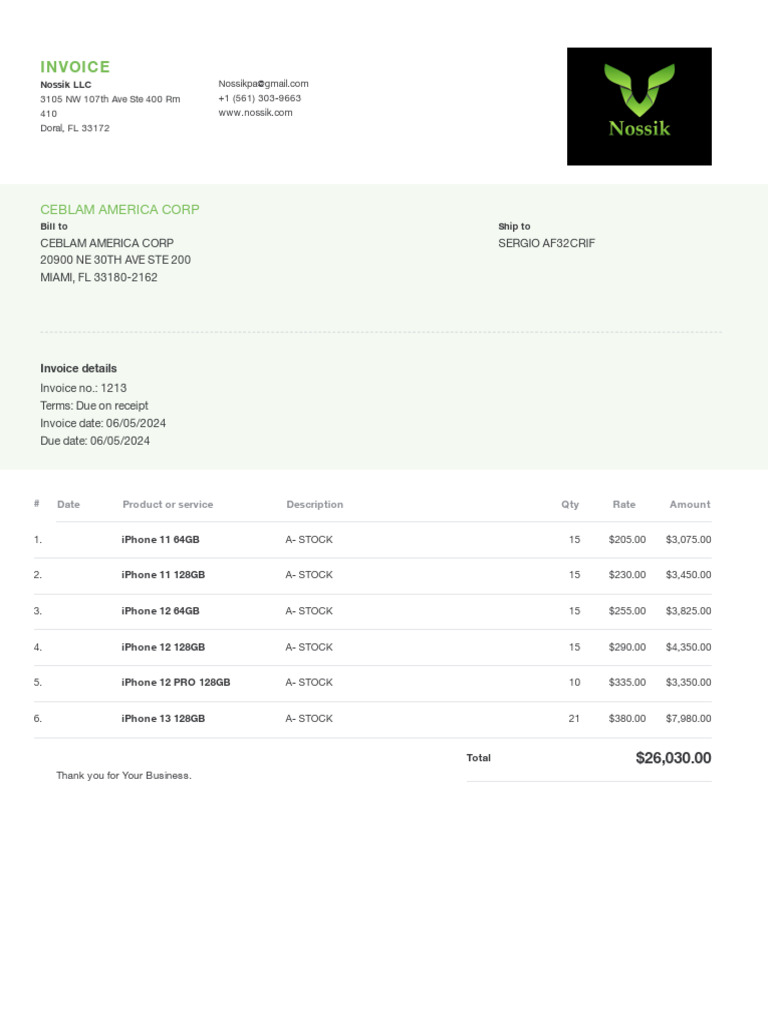 INVOICE
Nossik LLC
3105 NW 107th Ave Ste 400 Rm 410
Doral, FL 33172

Nossikpa@gmail.com
+1 (561) 303-9663
www.nossik.com

Nossik

CEBLAM AMERICA CORP
Bill to
CEBLAM AMERICA CORP
20900 NE 30TH AVE STE 200
MIAMI, FL 33180-2162

Ship to
SERGIO AF32CRIF

Invoice details
Invoice no.: 1213
Terms: Due on receipt
Invoice date: 06/05/2024
Due date: 06/05/2024

| # | Date | Product or service | Description | Qty | Rate | Amount |
|---|---|---|---|---|---|---|
| 1. | | iPhone 11 64GB | A- STOCK | 15 | $205.00 | $3,075.00 |
| 2. | | iPhone 11 128GB | A- STOCK | 15 | $230.00 | $3,450.00 |
| 3. | | iPhone 12 64GB | A- STOCK | 15 | $255.00 | $3,825.00 |
| 4. | | iPhone 12 128GB | A- STOCK | 15 | $290.00 | $4,350.00 |
| 5. | | iPhone 12 PRO 128GB | A- STOCK | 10 | $335.00 | $3,350.00 |
| 6. | | iPhone 13 128GB | A- STOCK | 21 | $380.00 | $7,980.00 |

Total $26,030.00

Thank you for Your Business.